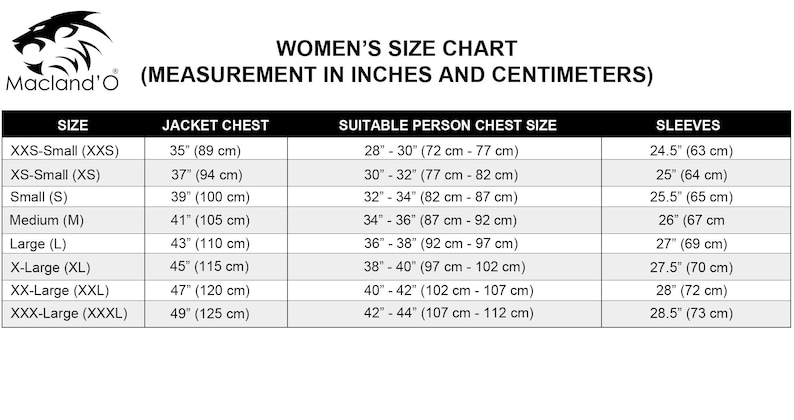 Macland'O®

WOMEN'S SIZE CHART
(MEASUREMENT IN INCHES AND CENTIMETERS)

| SIZE | JACKET CHEST | SUITABLE PERSON CHEST SIZE | SLEEVES |
|---|---|---|---|
| XXS-Small (XXS) | 35" (89 cm) | 28" - 30" (72 cm - 77 cm) | 24.5" (63 cm) |
| XS-Small (XS) | 37" (94 cm) | 30" - 32" (77 cm - 82 cm) | 25" (64 cm) |
| Small (S) | 39" (100 cm) | 32" - 34" (82 cm - 87 cm) | 25.5" (65 cm) |
| Medium (M) | 41" (105 cm) | 34" - 36" (87 cm - 92 cm) | 26" (67 cm |
| Large (L) | 43" (110 cm) | 36" - 38" (92 cm - 97 cm) | 27" (69 cm) |
| X-Large (XL) | 45" (115 cm) | 38" - 40" (97 cm - 102 cm) | 27.5" (70 cm) |
| XX-Large (XXL) | 47" (120 cm) | 40" - 42" (102 cm - 107 cm) | 28" (72 cm) |
| XXX-Large (XXXL) | 49" (125 cm) | 42" - 44" (107 cm - 112 cm) | 28.5" (73 cm) |